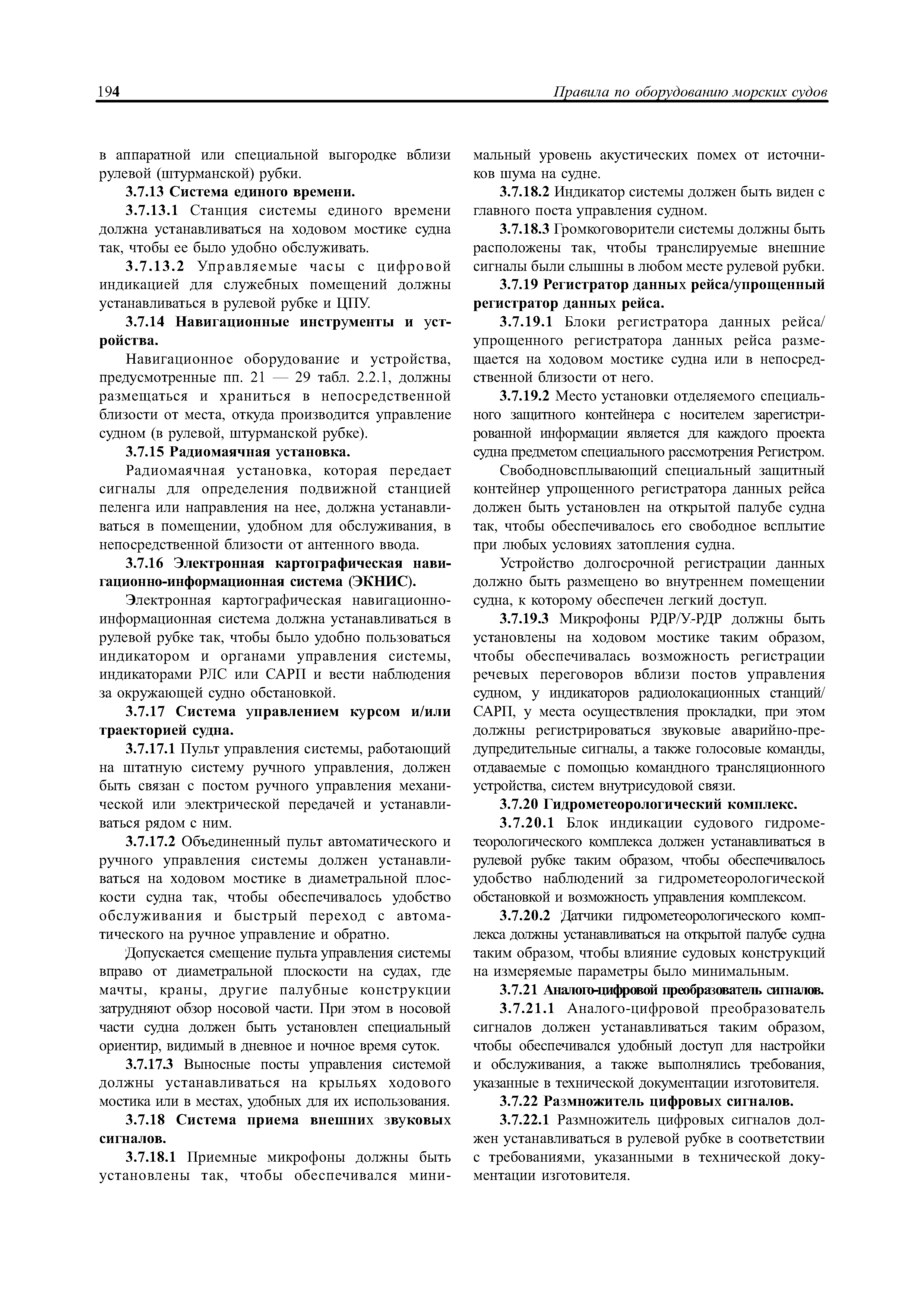 194

Правила по оборудованию морских судов

в аппаратной или специальной выгородке вблизи рулевой (штурманской) рубки.

3.7.13 Система единого времени.

3.7.13.1 Станция системы единого времени должна устанавливаться на ходовом мостике судна так, чтобы ее было удобно обслуживать.

3.7.13.2 Управляемые часы с цифровой индикацией для служебных помещений должны устанавливаться в рулевой рубке и ЦПУ.

3.7.14 Навигационные инструменты и устройства.

Навигационное оборудование и устройства, предусмотренные пп. 21 — 29 табл. 2.2.1, должны размещаться и храниться в непосредственной близости от места, откуда производится управление судном (в рулевой, штурманской рубке).

3.7.15 Радиомаячная установка.

Радиомаячная установка, которая передает сигналы для определения подвижной станцией пеленга или направления на нее, должна устанавливаться в помещении, удобном для обслуживания, в непосредственной близости от антенного ввода.

3.7.16 Электронная картографическая навигационно-информационная система (ЭКНИС).

Электронная картографическая навигационно-информационная система должна устанавливаться в рулевой рубке так, чтобы было удобно пользоваться индикатором и органами управления системы, индикаторами РЛС или САРП и вести наблюдения за окружающей судно обстановкой.

3.7.17 Система управлением курсом и/или траекторией судна.

3.7.17.1 Пульт управления системы, работающий на штатную систему ручного управления, должен быть связан с постом ручного управления механической или электрической передачей и устанавливаться рядом с ним.

3.7.17.2 Объединенный пульт автоматического и ручного управления системы должен устанавливаться на ходовом мостике в диаметральной плоскости судна так, чтобы обеспечивалось удобство обслуживания и быстрый переход с автоматического на ручное управление и обратно.

Допускается смещение пульта управления системы вправо от диаметральной плоскости на судах, где мачты, краны, другие палубные конструкции затрудняют обзор носовой части. При этом в носовой части судна должен быть установлен специальный ориентир, видимый в дневное и ночное время суток.

3.7.17.3 Выносные посты управления системой должны устанавливаться на крыльях ходового мостика или в местах, удобных для их использования.

3.7.18 Система приема внешних звуковых сигналов.

3.7.18.1 Приемные микрофоны должны быть установлены так, чтобы обеспечивался минимальный уровень акустических помех от источников шума на судне.

3.7.18.2 Индикатор системы должен быть виден с главного поста управления судном.

3.7.18.3 Громкоговорители системы должны быть расположены так, чтобы транслируемые внешние сигналы были слышны в любом месте рулевой рубки.

3.7.19 Регистратор данных рейса/упрощенный регистратор данных рейса.

3.7.19.1 Блоки регистратора данных рейса/упрощенного регистратора данных рейса размещается на ходовом мостике судна или в непосредственной близости от него.

3.7.19.2 Место установки отделяемого специального защитного контейнера с носителем зарегистрированной информации является для каждого проекта судна предметом специального рассмотрения Регистром.

Свободновсплывающий специальный защитный контейнер упрощенного регистратора данных рейса должен быть установлен на открытой палубе судна так, чтобы обеспечивалось его свободное всплытие при любых условиях затопления судна.

Устройство долгосрочной регистрации данных должно быть размещено во внутреннем помещении судна, к которому обеспечен легкий доступ.

3.7.19.3 Микрофоны РДР/У-РДР должны быть установлены на ходовом мостике таким образом, чтобы обеспечивалась возможность регистрации речевых переговоров вблизи постов управления судном, у индикаторов радиолокационных станций/САРП, у места осуществления прокладки, при этом должны регистрироваться звуковые аварийно-предупредительные сигналы, а также голосовые команды, отдаваемые с помощью командного трансляционного устройства, систем внутрисудовой связи.

3.7.20 Гидрометеорологический комплекс.

3.7.20.1 Блок индикации судового гидрометеорологического комплекса должен устанавливаться в рулевой рубке таким образом, чтобы обеспечивалось удобство наблюдений за гидрометеорологической обстановкой и возможность управления комплексом.

3.7.20.2 Датчики гидрометеорологического комплекса должны устанавливаться на открытой палубе судна таким образом, чтобы влияние судовых конструкций на измеряемые параметры было минимальным.

3.7.21 Аналого-цифровой преобразователь сигналов.

3.7.21.1 Аналого-цифровой преобразователь сигналов должен устанавливаться таким образом, чтобы обеспечивался удобный доступ для настройки и обслуживания, а также выполнялись требования, указанные в технической документации изготовителя.

3.7.22 Размножитель цифровых сигналов.

3.7.22.1 Размножитель цифровых сигналов должен устанавливаться в рулевой рубке в соответствии с требованиями, указанными в технической документации изготовителя.